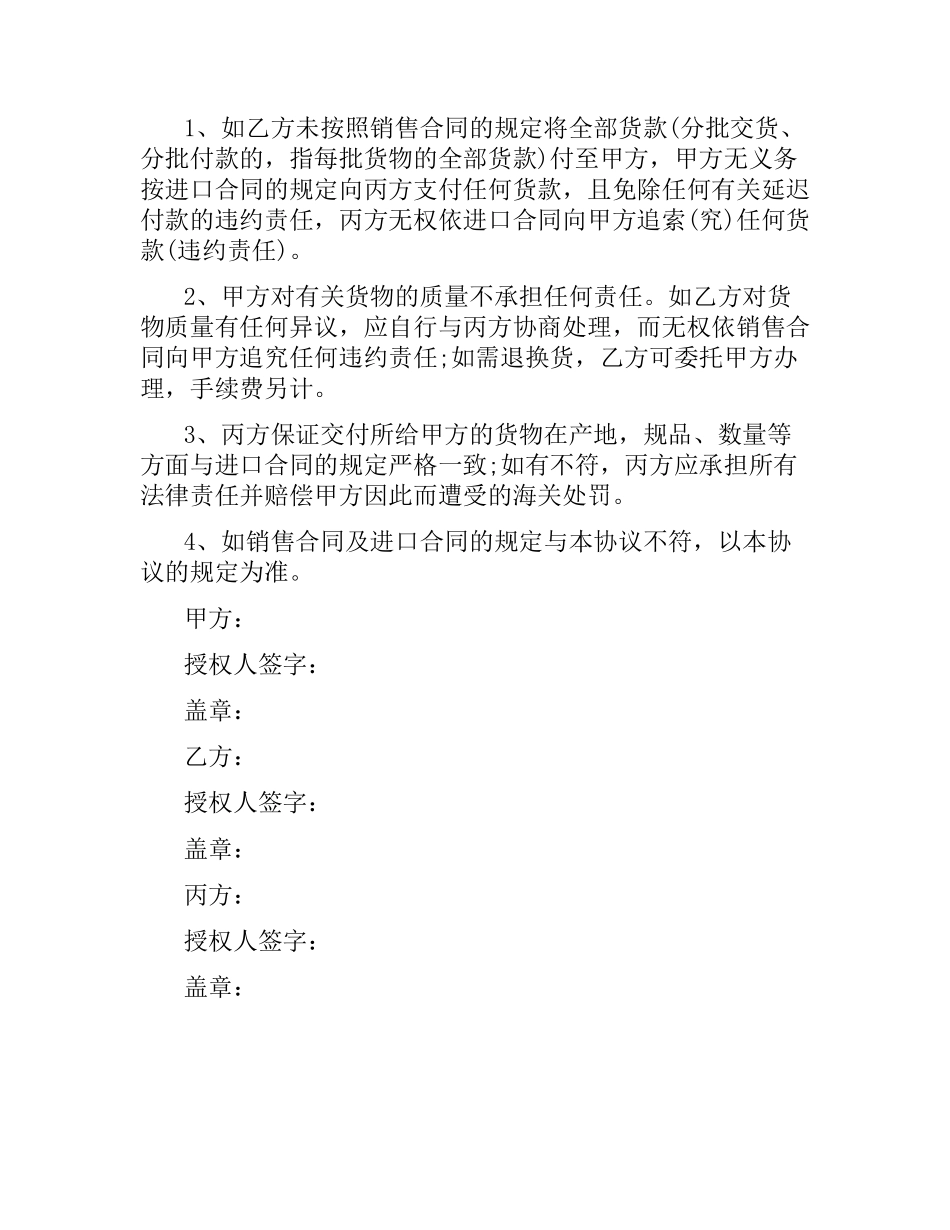 1、如乙方未按照销售合同的规定将全部货款(分批交货、分批付款的，指每批货物的全部货款)付至甲方，甲方无义务按进口合同的规定向丙方支付任何货款，且免除任何有关延迟付款的违约责任，丙方无权依进口合同向甲方追索(究)任何货款(违约责任)。

2、甲方对有关货物的质量不承担任何责任。如乙方对货物质量有任何异议，应自行与丙方协商处理，而无权依销售合同向甲方追究任何违约责任;如需退换货，乙方可委托甲方办理，手续费另计。

3、丙方保证交付所给甲方的货物在产地，规品、数量等方面与进口合同的规定严格一致;如有不符，丙方应承担所有法律责任并赔偿甲方因此而遭受的海关处罚。

4、如销售合同及进口合同的规定与本协议不符，以本协议的规定为准。

甲方：

授权人签字：

盖章：

乙方：

授权人签字：

盖章：

丙方：

授权人签字：

盖章：